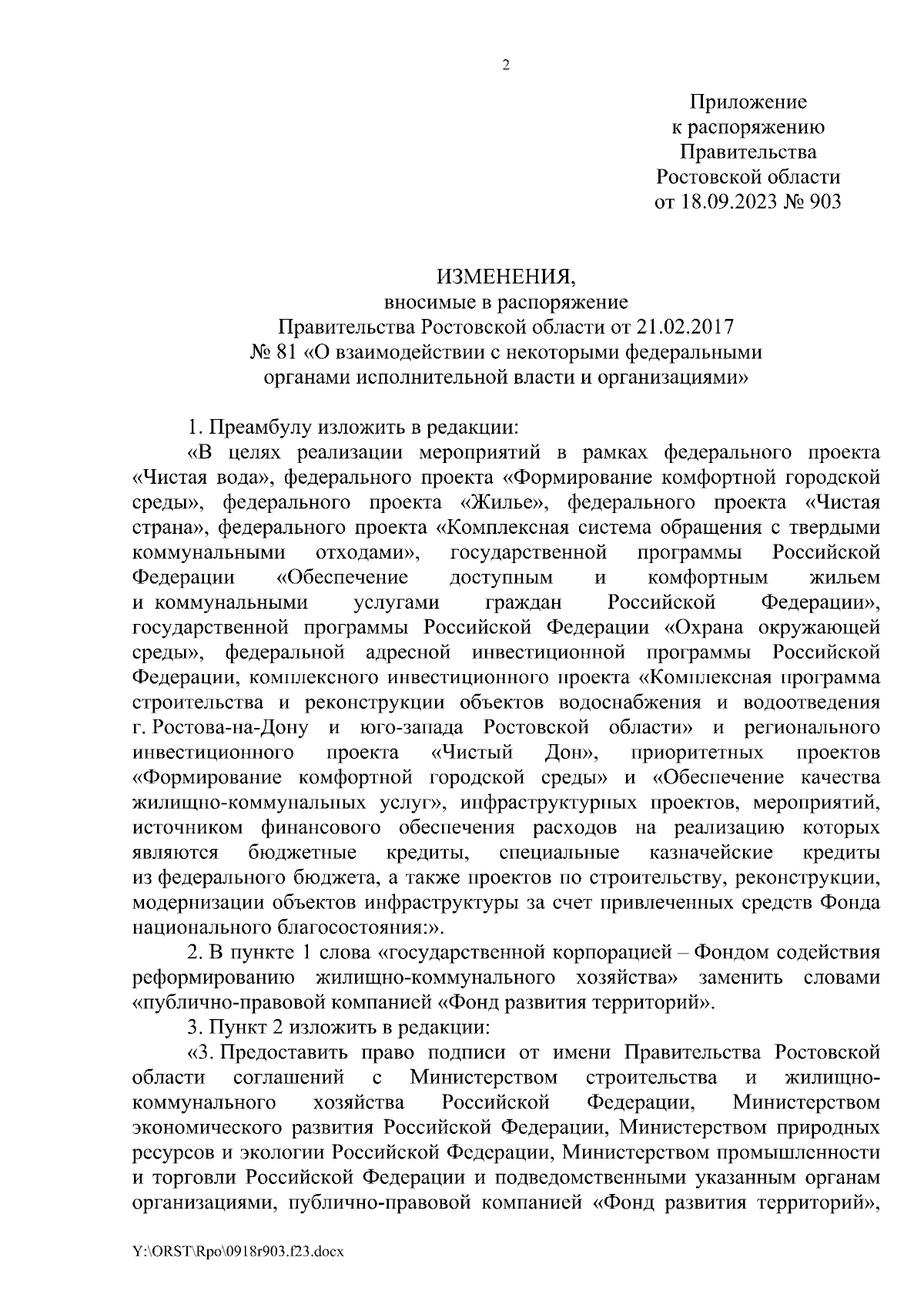 2

Приложение
к распоряжению
Правительства
Ростовской области
от 18.09.2023 № 903

ИЗМЕНЕНИЯ,
вносимые в распоряжение
Правительства Ростовской области от 21.02.2017
№ 81 «О взаимодействии с некоторыми федеральными органами исполнительной власти и организациями»

1. Преамбулу изложить в редакции:

«В целях реализации мероприятий в рамках федерального проекта «Чистая вода», федерального проекта «Формирование комфортной городской среды», федерального проекта «Жилье», федерального проекта «Чистая страна», федерального проекта «Комплексная система обращения с твердыми коммунальными отходами», государственной программы Российской Федерации «Обеспечение доступным и комфортным жильем и коммунальными услугами граждан Российской Федерации», государственной программы Российской Федерации «Охрана окружающей среды», федеральной адресной инвестиционной программы Российской Федерации, комплексного инвестиционного проекта «Комплексная программа строительства и реконструкции объектов водоснабжения и водоотведения г. Ростова-на-Дону и юго-запада Ростовской области» и регионального инвестиционного проекта «Чистый Дон», приоритетных проектов «Формирование комфортной городской среды» и «Обеспечение качества жилищно-коммунальных услуг», инфраструктурных проектов, мероприятий, источником финансового обеспечения расходов на реализацию которых являются бюджетные кредиты, специальные казначейские кредиты из федерального бюджета, а также проектов по строительству, реконструкции, модернизации объектов инфраструктуры за счет привлеченных средств Фонда национального благосостояния:».

2. В пункте 1 слова «государственной корпорацией – Фондом содействия реформированию жилищно-коммунального хозяйства» заменить словами «публично-правовой компанией «Фонд развития территорий».

3. Пункт 2 изложить в редакции:

«3. Предоставить право подписи от имени Правительства Ростовской области соглашений с Министерством строительства и жилищно-коммунального хозяйства Российской Федерации, Министерством экономического развития Российской Федерации, Министерством природных ресурсов и экологии Российской Федерации, Министерством промышленности и торговли Российской Федерации и подведомственными указанным органам организациями, публично-правовой компанией «Фонд развития территорий»,

Y:\ORST\Rpo\0918r903.f23.docx